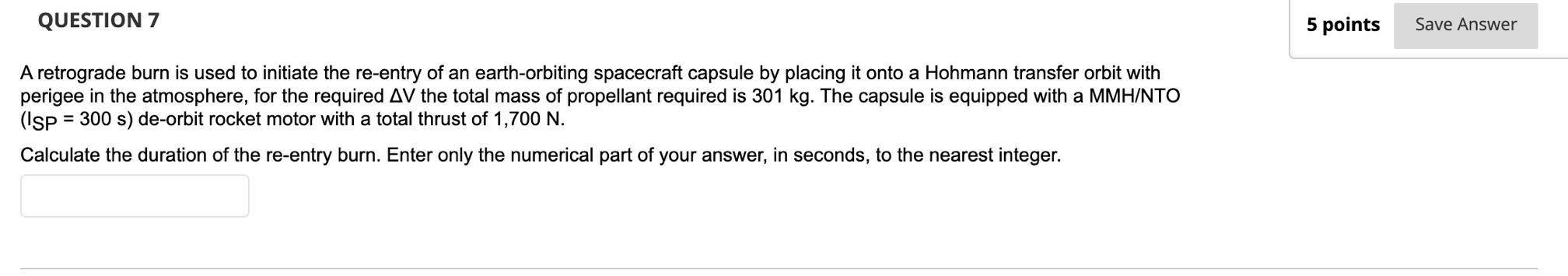 QUESTION 7

5 points

Save Answer

A retrograde burn is used to initiate the re-entry of an earth-orbiting spacecraft capsule by placing it onto a Hohmann transfer orbit with perigee in the atmosphere, for the required $\Delta V$ the total mass of propellant required is 301 kg. The capsule is equipped with a MMH/NTO ($I_{SP}$ = 300 s) de-orbit rocket motor with a total thrust of 1,700 N.

Calculate the duration of the re-entry burn. Enter only the numerical part of your answer, in seconds, to the nearest integer.